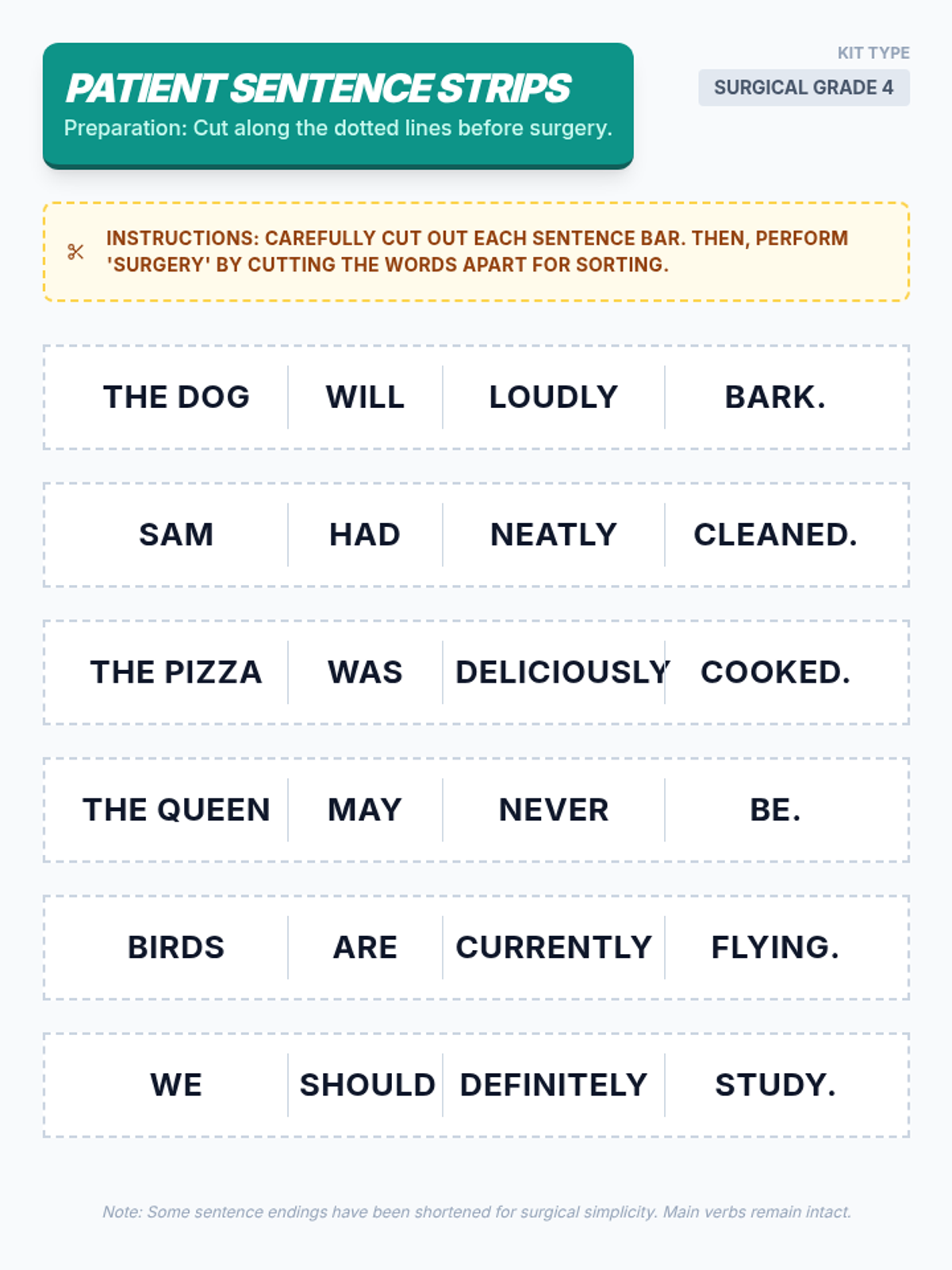 PATIENT SENTENCE STRIPS
Preparation: Cut along the dotted lines before surgery.

KIT TYPE
SURGICAL GRADE 4

INSTRUCTIONS: CAREFULLY CUT OUT EACH SENTENCE BAR. THEN, PERFORM 'SURGERY' BY CUTTING THE WORDS APART FOR SORTING.

THE DOG WILL LOUDLY BARK.

SAM HAD NEATLY CLEANED.

THE PIZZA WAS DELICIOUSLY COOKED.

THE QUEEN MAY NEVER BE.

BIRDS ARE CURRENTLY FLYING.

WE SHOULD DEFINITELY STUDY.

Note: Some sentence endings have been shortened for surgical simplicity. Main verbs remain intact.